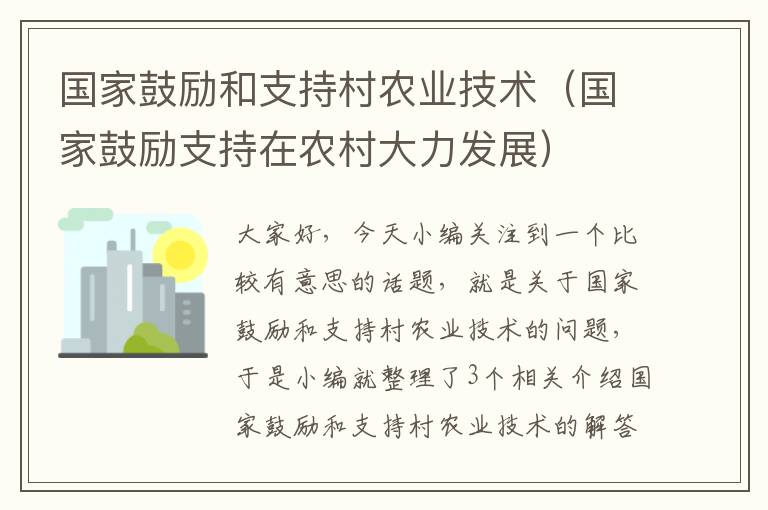 国家鼓励和支持村农业技术（国家鼓励支持在农村大力发展）

大家好，今天小编关注到一个比较有意思的话题，就是关于国家鼓励和支持村农业技术的问题，于是小编就整理了3个相关介绍国家鼓励和支持村农业技术的解答